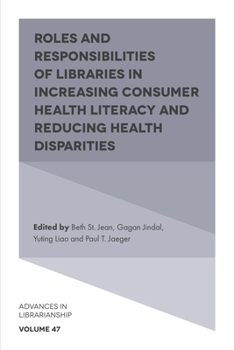 ROLES AND RESPONSIBILITIES OF LIBRARIES IN INCREASING CONSUMER HEALTH LITERACY AND REDUCING HEALTH DISPARITIES

Edited by Beth St. Jean, Gagan Jindal, Yuting Liao and Paul T. Jaeger

ADVANCES IN LIBRARIANSHIP

VOLUME 47